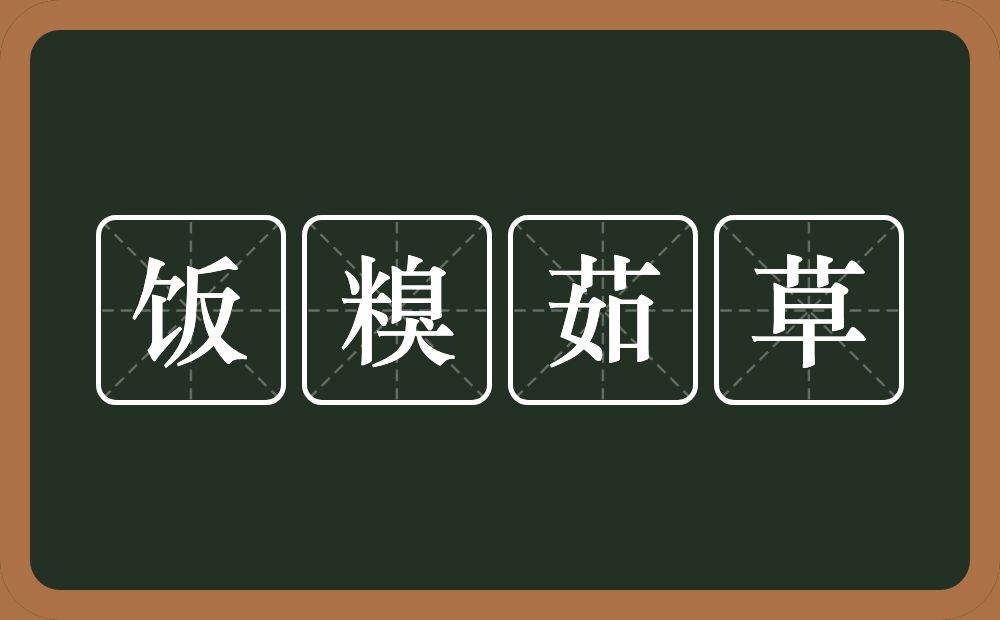 饭糗茹草